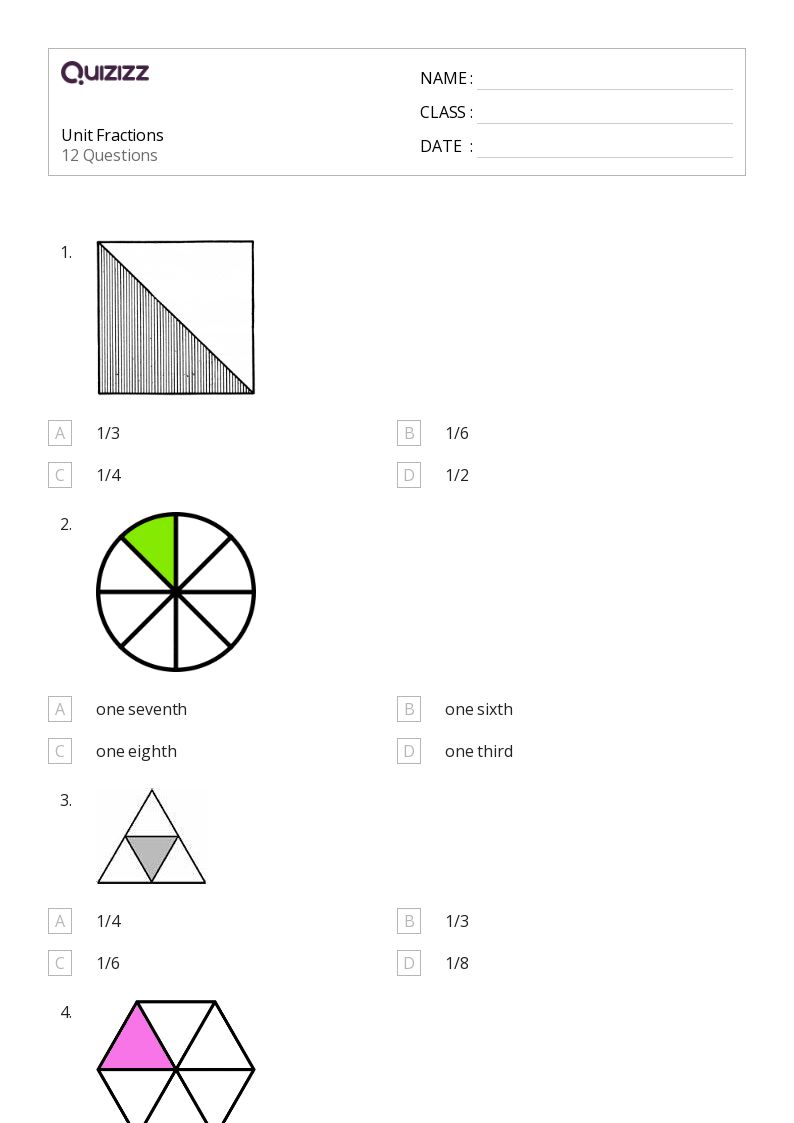 QUIZIZZ

Unit Fractions
12 Questions

NAME :
CLASS :
DATE :

1.

A 1/3
B 1/6
C 1/4
D 1/2

2.

A one seventh
B one sixth
C one eighth
D one third

3.

A 1/4
B 1/3
C 1/6
D 1/8

4.